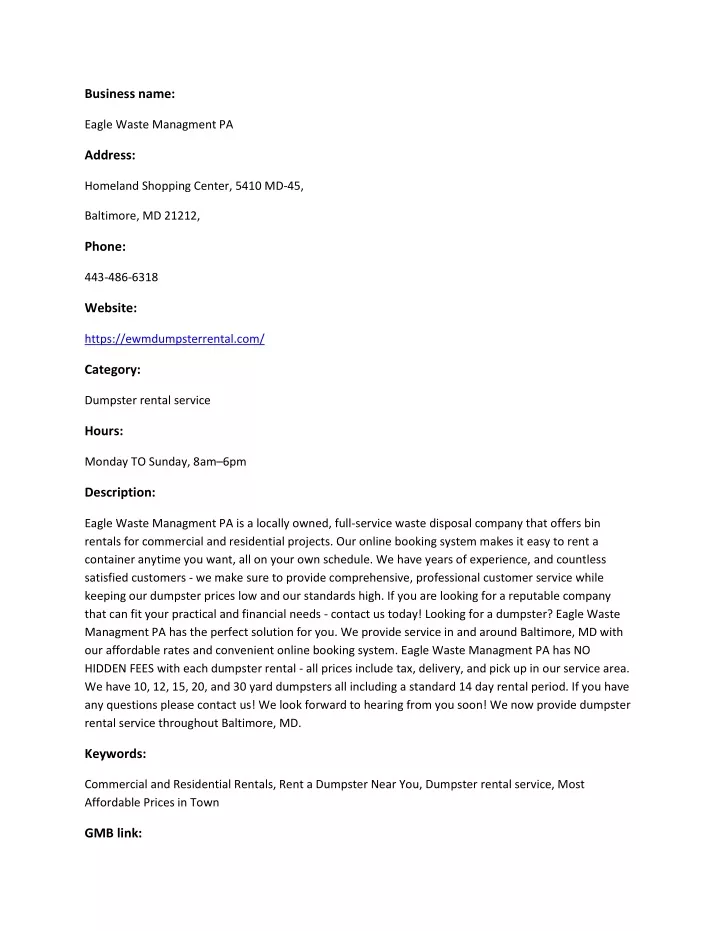 Business name:

Eagle Waste Managment PA

Address:

Homeland Shopping Center, 5410 MD-45,

Baltimore, MD 21212,

Phone:

443-486-6318

Website:

https://ewmdumpsterrental.com/

Category:

Dumpster rental service

Hours:

Monday TO Sunday, 8am–6pm

Description:

Eagle Waste Managment PA is a locally owned, full-service waste disposal company that offers bin rentals for commercial and residential projects. Our online booking system makes it easy to rent a container anytime you want, all on your own schedule. We have years of experience, and countless satisfied customers - we make sure to provide comprehensive, professional customer service while keeping our dumpster prices low and our standards high. If you are looking for a reputable company that can fit your practical and financial needs - contact us today! Looking for a dumpster? Eagle Waste Managment PA has the perfect solution for you. We provide service in and around Baltimore, MD with our affordable rates and convenient online booking system. Eagle Waste Managment PA has NO HIDDEN FEES with each dumpster rental - all prices include tax, delivery, and pick up in our service area. We have 10, 12, 15, 20, and 30 yard dumpsters all including a standard 14 day rental period. If you have any questions please contact us! We look forward to hearing from you soon! We now provide dumpster rental service throughout Baltimore, MD.

Keywords:

Commercial and Residential Rentals, Rent a Dumpster Near You, Dumpster rental service, Most Affordable Prices in Town

GMB link: